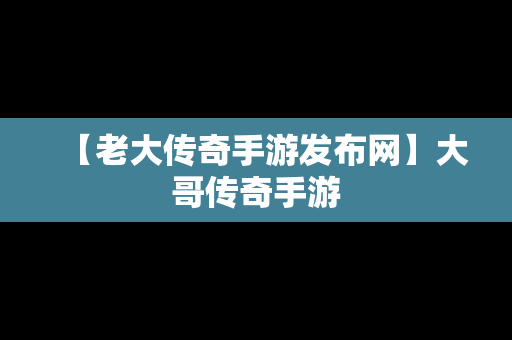 【老大传奇手游发布网】大哥传奇手游